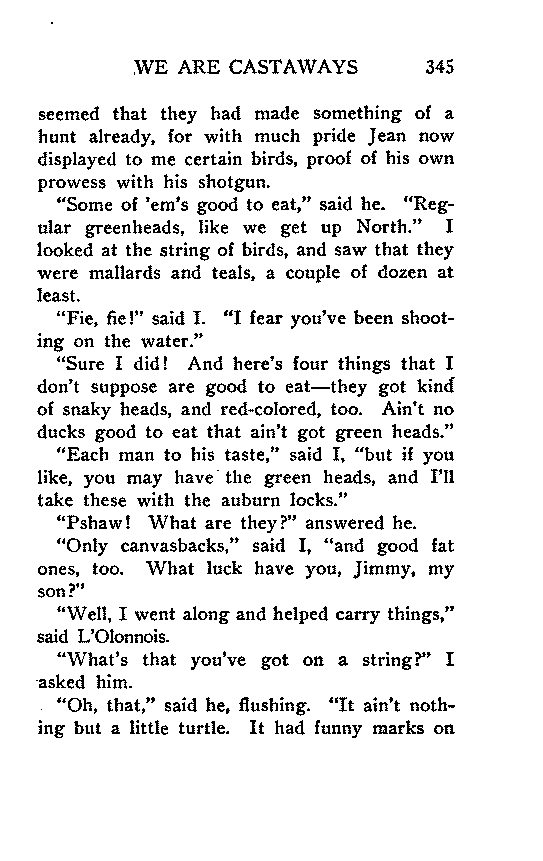 WE ARE CASTAWAYS 345

seemed that they had made something of a hunt already, for with much pride Jean now displayed to me certain birds, proof of his own prowess with his shotgun.

"Some of 'em's good to eat," said he. "Regular greenheads, like we get up North." I looked at the string of birds, and saw that they were mallards and teals, a couple of dozen at least.

"Fie, fie!" said I. "I fear you've been shooting on the water."

"Sure I did! And here's four things that I don't suppose are good to eat—they got kind of snaky heads, and red-colored, too. Ain't no ducks good to eat that ain't got green heads."

"Each man to his taste," said I, "but if you like, you may have the green heads, and I'll take these with the auburn locks."

"Pshaw! What are they?" answered he.

"Only canvasbacks," said I, "and good fat ones, too. What luck have you, Jimmy, my son?"

"Well, I went along and helped carry things," said L'Olonnois.

"What's that you've got on a string?" I asked him.

"Oh, that," said he, flushing. "It ain't nothing but a little turtle. It had funny marks on